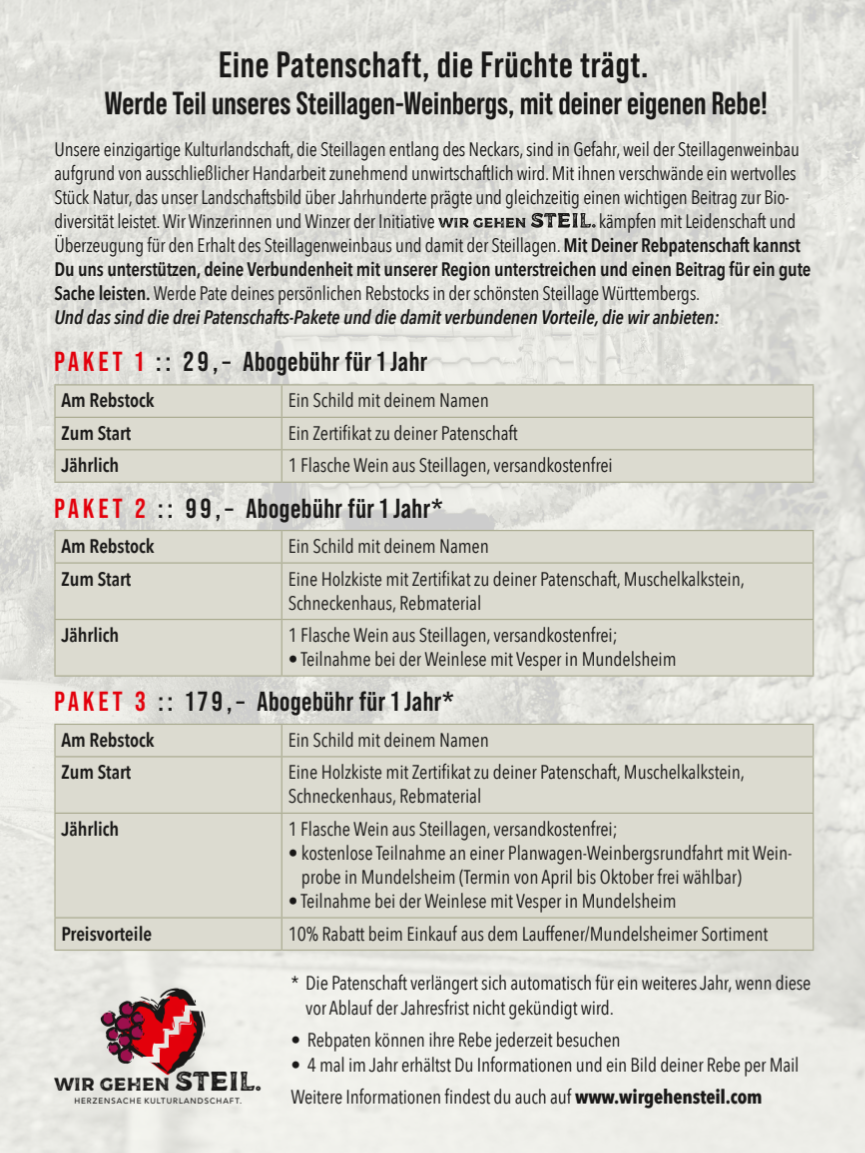 Eine Patenschaft, die Früchte trägt.
Werde Teil unseres Steillagen-Weinbergs, mit deiner eigenen Rebe!

Unsere einzigartige Kulturlandschaft, die Steillagen entlang des Neckars, sind in Gefahr, weil der Steillagenweinbau aufgrund von ausschließlicher Handarbeit zunehmend unwirtschaftlich wird. Mit ihnen verschwände ein wertvolles Stück Natur, das unser Landschaftsbild über Jahrhunderte prägte und gleichzeitig einen wichtigen Beitrag zur Biodiversität leistet. Wir Winzerinnen und Winzer der Initiative WIR GEHEN STEIL. kämpfen mit Leidenschaft und Überzeugung für den Erhalt des Steillagenweinbaus und damit der Steillagen. Mit Deiner Rebpatenschaft kannst Du uns unterstützen, deine Verbundenheit mit unserer Region unterstreichen und einen Beitrag für ein gute Sache leisten. Werde Pate deines persönlichen Rebstocks in der schönsten Steillage Württembergs.
Und das sind die drei Patenschafts-Pakete und die damit verbundenen Vorteile, die wir anbieten:

PAKET 1 :: 29,– Abogebühr für 1 Jahr

| Am Rebstock | Ein Schild mit deinem Namen |
|---|---|
| Zum Start | Ein Zertifikat zu deiner Patenschaft |
| Jährlich | 1 Flasche Wein aus Steillagen, versandkostenfrei |

PAKET 2 :: 99,– Abogebühr für 1 Jahr*

| Am Rebstock | Ein Schild mit deinem Namen |
|---|---|
| Zum Start | Eine Holzkiste mit Zertifikat zu deiner Patenschaft, Muschelkalkstein, Schneckenhaus, Rebmaterial |
| Jährlich | 1 Flasche Wein aus Steillagen, versandkostenfrei; • Teilnahme bei der Weinlese mit Vesper in Mundelsheim |

PAKET 3 :: 179,– Abogebühr für 1 Jahr*

| Am Rebstock | Ein Schild mit deinem Namen |
|---|---|
| Zum Start | Eine Holzkiste mit Zertifikat zu deiner Patenschaft, Muschelkalkstein, Schneckenhaus, Rebmaterial |
| Jährlich | 1 Flasche Wein aus Steillagen, versandkostenfrei; • kostenlose Teilnahme an einer Planwagen-Weinbergsrundfahrt mit Weinprobe in Mundelsheim (Termin von April bis Oktober frei wählbar) • Teilnahme bei der Weinlese mit Vesper in Mundelsheim |
| Preisvorteile | 10% Rabatt beim Einkauf aus dem Lauffener/Mundelsheimer Sortiment |

* Die Patenschaft verlängert sich automatisch für ein weiteres Jahr, wenn diese vor Ablauf der Jahresfrist nicht gekündigt wird.

• Rebpaten können ihre Rebe jederzeit besuchen
• 4 mal im Jahr erhältst Du Informationen und ein Bild deiner Rebe per Mail

Weitere Informationen findest du auch auf www.wirgehensteil.com

WIR GEHEN STEIL.
HERZENSACHE KULTURLANDSCHAFT.